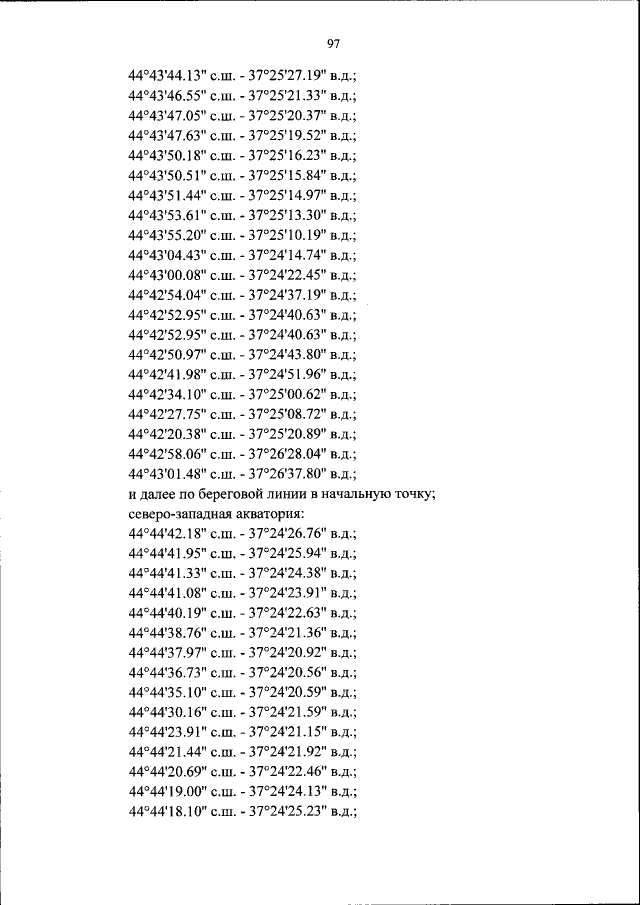 97

44°43'44.13" с.ш. - 37°25'27.19" в.д.;
44°43'46.55" с.ш. - 37°25'21.33" в.д.;
44°43'47.05" с.ш. - 37°25'20.37" в.д.;
44°43'47.63" с.ш. - 37°25'19.52" в.д.;
44°43'50.18" с.ш. - 37°25'16.23" в.д.;
44°43'50.51" с.ш. - 37°25'15.84" в.д.;
44°43'51.44" с.ш. - 37°25'14.97" в.д.;
44°43'53.61" с.ш. - 37°25'13.30" в.д.;
44°43'55.20" с.ш. - 37°25'10.19" в.д.;
44°43'04.43" с.ш. - 37°24'14.74" в.д.;
44°43'00.08" с.ш. - 37°24'22.45" в.д.;
44°42'54.04" с.ш. - 37°24'37.19" в.д.;
44°42'52.95" с.ш. - 37°24'40.63" в.д.;
44°42'52.95" с.ш. - 37°24'40.63" в.д.;
44°42'50.97" с.ш. - 37°24'43.80" в.д.;
44°42'41.98" с.ш. - 37°24'51.96" в.д.;
44°42'34.10" с.ш. - 37°25'00.62" в.д.;
44°42'27.75" с.ш. - 37°25'08.72" в.д.;
44°42'20.38" с.ш. - 37°25'20.89" в.д.;
44°42'58.06" с.ш. - 37°26'28.04" в.д.;
44°43'01.48" с.ш. - 37°26'37.80" в.д.;
и далее по береговой линии в начальную точку;
северо-западная акватория:
44°44'42.18" с.ш. - 37°24'26.76" в.д.;
44°44'41.95" с.ш. - 37°24'25.94" в.д.;
44°44'41.33" с.ш. - 37°24'24.38" в.д.;
44°44'41.08" с.ш. - 37°24'23.91" в.д.;
44°44'40.19" с.ш. - 37°24'22.63" в.д.;
44°44'38.76" с.ш. - 37°24'21.36" в.д.;
44°44'37.97" с.ш. - 37°24'20.92" в.д.;
44°44'36.73" с.ш. - 37°24'20.56" в.д.;
44°44'35.10" с.ш. - 37°24'20.59" в.д.;
44°44'30.16" с.ш. - 37°24'21.59" в.д.;
44°44'23.91" с.ш. - 37°24'21.15" в.д.;
44°44'21.44" с.ш. - 37°24'21.92" в.д.;
44°44'20.69" с.ш. - 37°24'22.46" в.д.;
44°44'19.00" с.ш. - 37°24'24.13" в.д.;
44°44'18.10" с.ш. - 37°24'25.23" в.д.;